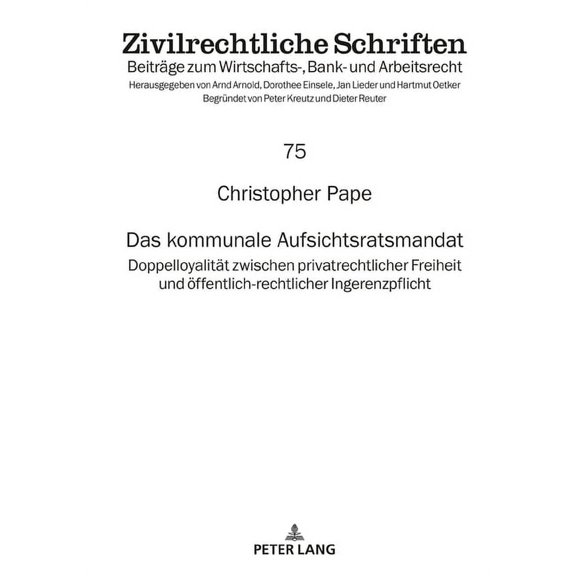 Zivilrechtliche Schriften
Beiträge zum Wirtschafts-, Bank- und Arbeitsrecht
Herausgegeben von Arnd Arnold, Dorothee Einsele, Jan Lieder und Hartmut Oetker
Begründet von Peter Kreutz und Dieter Reuter

75

Christopher Pape

Das kommunale Aufsichtsratsmandat
Doppelloyalität zwischen privatrechtlicher Freiheit und öffentlich-rechtlicher Ingerenzpflicht

PETER LANG